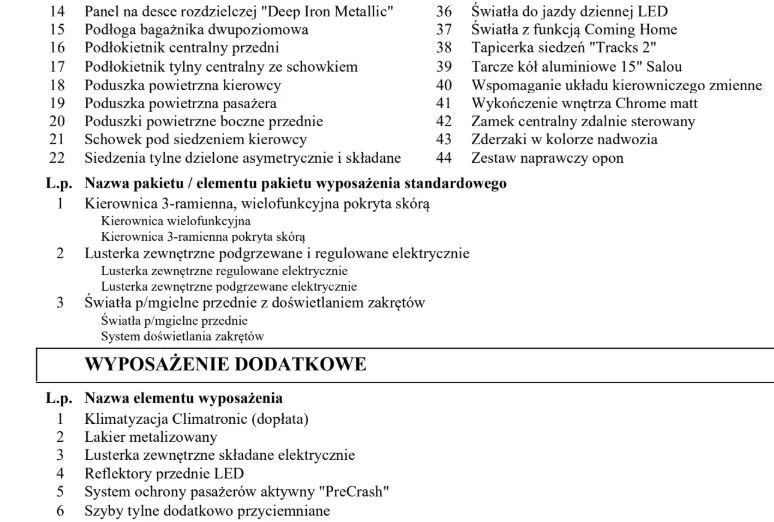 14 Panel na desce rozdzielczej "Deep Iron Metallic"
15 Podłoga bagażnika dwupoziomowa
16 Podłokietnik centralny przedni
17 Podłokietnik tylny centralny ze schowkiem
18 Poduszka powietrzna kierowcy
19 Poduszka powietrzna pasażera
20 Poduszki powietrzne boczne przednie
21 Schowek pod siedzeniem kierowcy
22 Siedzenia tylne dzielone asymetrycznie i składane

36 Światła do jazdy dziennej LED
37 Światła z funkcją Coming Home
38 Tapicerka siedzeń "Tracks 2"
39 Tarcze kół aluminiowe 15" Salou
40 Wspomaganie układu kierowniczego zmienne
41 Wykończenie wnętrza Chrome matt
42 Zamek centralny zdalnie sterowany
43 Zderzaki w kolorze nadwozia
44 Zestaw naprawczy opon

L.p. Nazwa pakietu / elementu pakietu wyposażenia standardowego
1 Kierownica 3-ramienna, wielofunkcyjna pokryta skórą
Kierownica wielofunkcyjna
Kierownica 3-ramienna pokryta skórą
2 Lusterka zewnętrzne podgrzewane i regulowane elektrycznie
Lusterka zewnętrzne regulowane elektrycznie
Lusterka zewnętrzne podgrzewane elektrycznie
3 Światła p/mgielne przednie z doświetlaniem zakrętów
Światła p/mgielne przednie
System doświetlania zakrętów

WYPOSAŻENIE DODATKOWE

L.p. Nazwa elementu wyposażenia
1 Klimatyzacja Climatronic (dopłata)
2 Lakier metalizowany
3 Lusterka zewnętrzne składane elektrycznie
4 Reflektory przednie LED
5 System ochrony pasażerów aktywny "PreCrash"
6 Szyby tylne dodatkowo przyciemniane